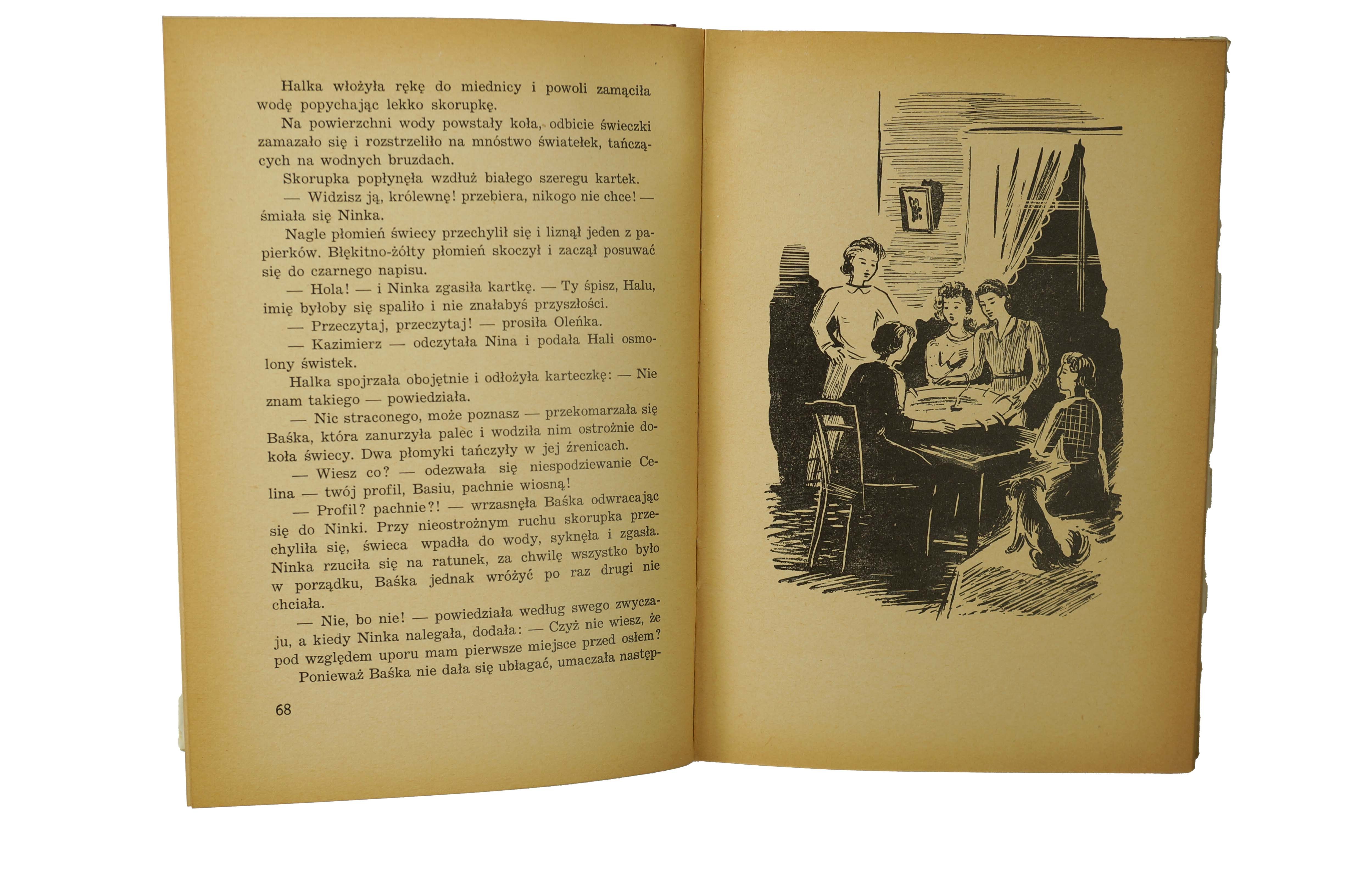 Halka włożyła rękę do miednicy i powoli zamąciła wodę popychając lekko skorupkę.

Na powierzchni wody powstały koła, odbicie świeczki zamazało się i rozstrzeliło na mnóstwo światełek, tańczących na wodnych bruzdach.

Skorupka popłynęła wzdłuż białego szeregu kartek.

— Widzisz ją, królewnę! przebiera, nikogo nie chce! — śmiała się Ninka.

Nagle płomień świecy przechylił się i liznął jeden z papierków. Błękitno-żółty płomień skoczył i zaczął posuwać się do czarnego napisu.

— Hola! — i Ninka zgasiła kartkę. — Ty śpisz, Halu, imię byłoby się spaliło i nie znałabyś przyszłości.

— Przeczytaj, przeczytaj! — prosiła Oleńka.

— Kazimierz — odczytała Nina i podała Hali osmolony świstek.

Halka spojrzała obojętnie i odłożyła karteczkę: — Nie znam takiego — powiedziała.

— Nic straconego, może poznasz — przekomarzała się Baśka, która zanurzyła palec i wodziła nim ostrożnie dokoła świecy. Dwa płomyki tańczyły w jej źrenicach.

— Wiesz co? — odezwała się niespodziewanie Celina — twój profil, Basiu, pachnie wiosną!

— Profil? pachnie?! — wrzasnęła Baśka odwracając się do Ninki. Przy nieostrożnym ruchu skorupka przechyliła się, świeca wpadła do wody, syknęła i zgasła. Ninka rzuciła się na ratunek, za chwilę wszystko było w porządku, Baśka jednak wróżyć po raz drugi nie chciała.

— Nie, bo nie! — powiedziała według swego zwyczaju, a kiedy Ninka nalegała, dodała: — Czyż nie wiesz, że pod względem uporu mam pierwsze miejsce przed osłem?

Ponieważ Baśka nie dała się ubłagać, umaczała następ-

68